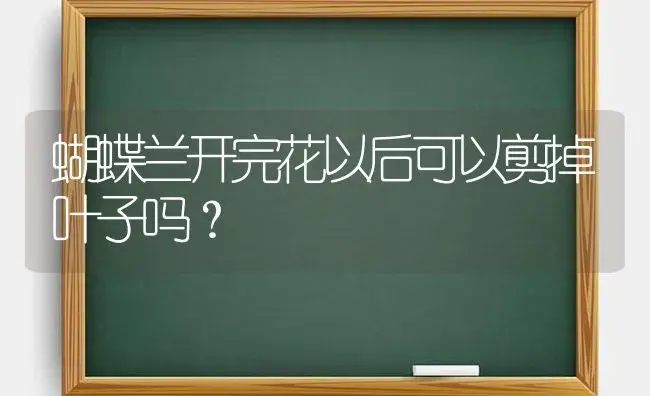 蝴蝶兰开完花以后可以剪掉叶子吗？